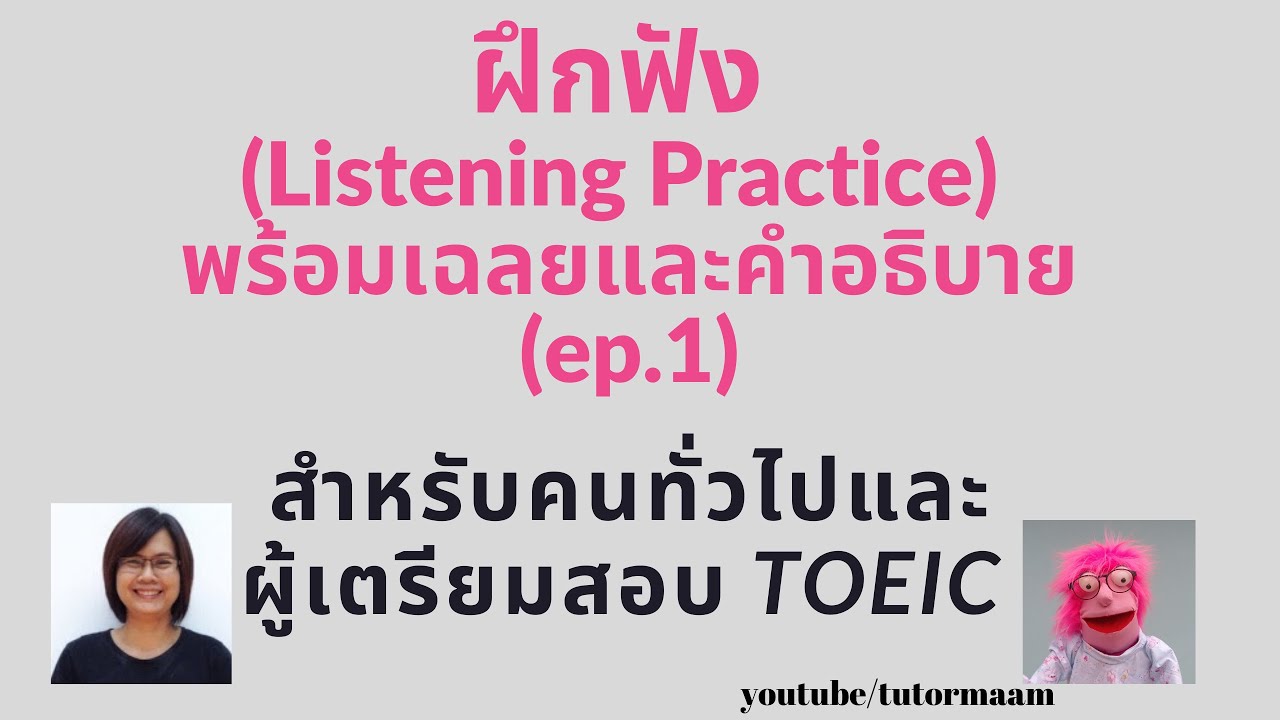 ฝึกฟัง
(Listening Practice)
พร้อมเฉลยและคำอธิบาย
(ep.1)

สำหรับคนทั่วไปและ
ผู้เตรียมสอบ TOEIC

youtube/tutormaam